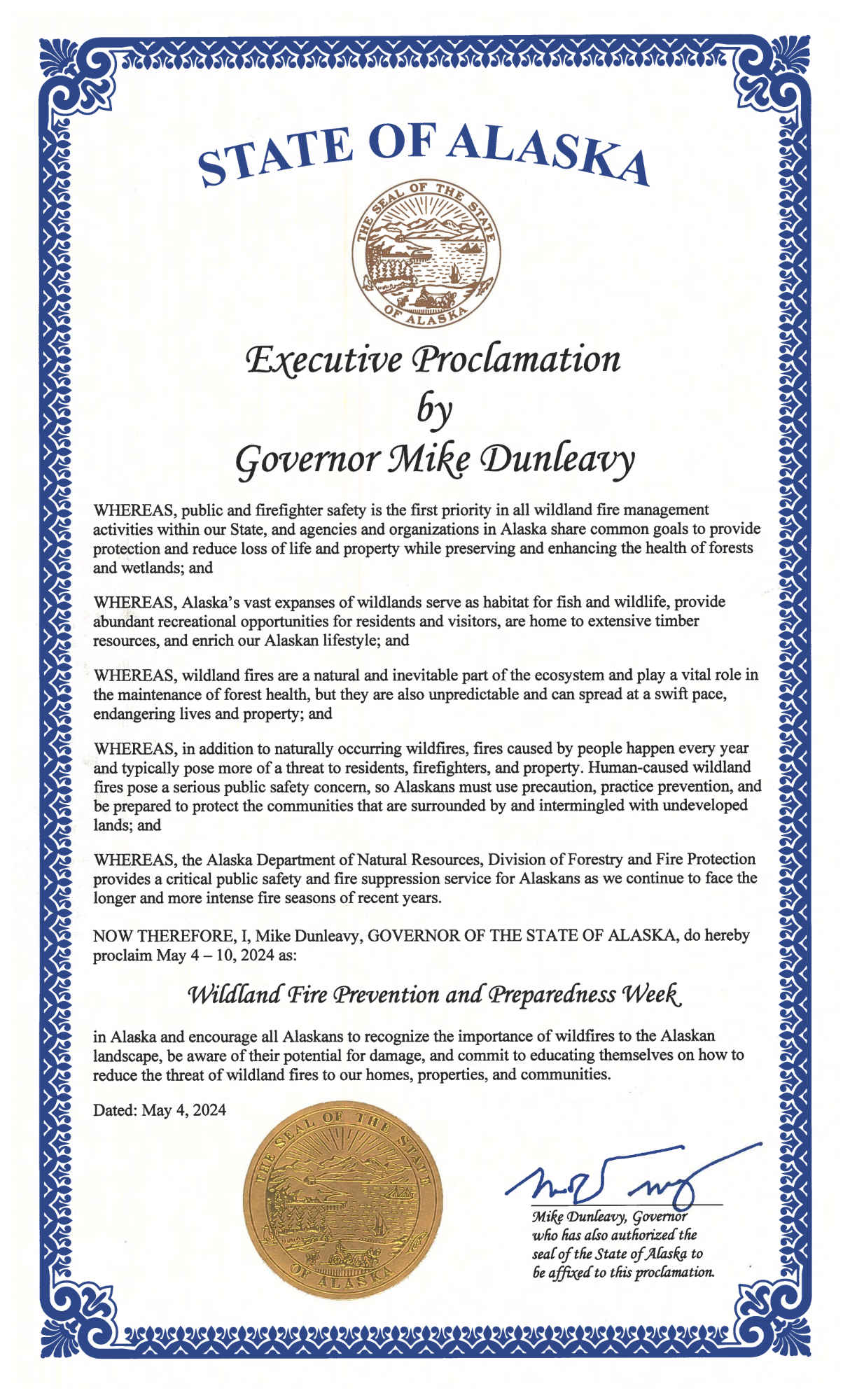 STATE OF ALASKA

THE SEAL OF THE STATE OF ALASKA

Executive Proclamation
by
Governor Mike Dunleavy

WHEREAS, public and firefighter safety is the first priority in all wildland fire management activities within our State, and agencies and organizations in Alaska share common goals to provide protection and reduce loss of life and property while preserving and enhancing the health of forests and wetlands; and

WHEREAS, Alaska's vast expanses of wildlands serve as habitat for fish and wildlife, provide abundant recreational opportunities for residents and visitors, are home to extensive timber resources, and enrich our Alaskan lifestyle; and

WHEREAS, wildland fires are a natural and inevitable part of the ecosystem and play a vital role in the maintenance of forest health, but they are also unpredictable and can spread at a swift pace, endangering lives and property; and

WHEREAS, in addition to naturally occurring wildfires, fires caused by people happen every year and typically pose more of a threat to residents, firefighters, and property. Human-caused wildland fires pose a serious public safety concern, so Alaskans must use precaution, practice prevention, and be prepared to protect the communities that are surrounded by and intermingled with undeveloped lands; and

WHEREAS, the Alaska Department of Natural Resources, Division of Forestry and Fire Protection provides a critical public safety and fire suppression service for Alaskans as we continue to face the longer and more intense fire seasons of recent years.

NOW THEREFORE, I, Mike Dunleavy, GOVERNOR OF THE STATE OF ALASKA, do hereby proclaim May 4 – 10, 2024 as:

Wildland Fire Prevention and Preparedness Week

in Alaska and encourage all Alaskans to recognize the importance of wildfires to the Alaskan landscape, be aware of their potential for damage, and commit to educating themselves on how to reduce the threat of wildland fires to our homes, properties, and communities.

Dated: May 4, 2024

THE SEAL OF THE STATE OF ALASKA

Mike Dunleavy, Governor
who has also authorized the
seal of the State of Alaska to
be affixed to this proclamation.